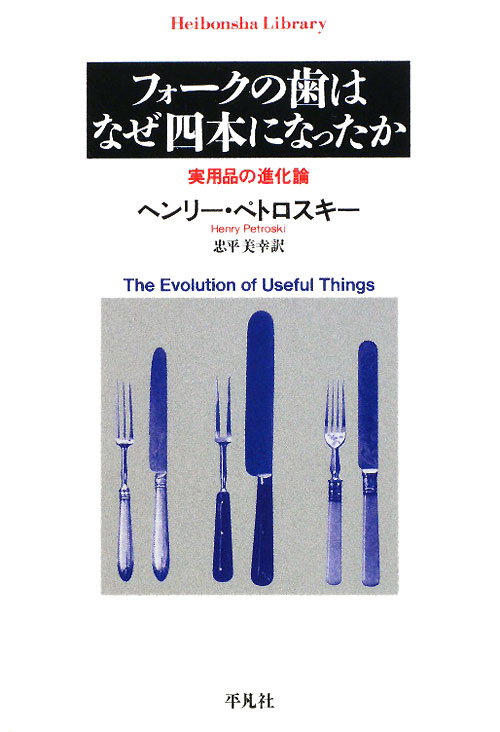 Heibonsha Library

フォークの歯は
なぜ四本になったか

実用品の進化論

ヘンリー・ペトロスキー
Henry Petroski
忠平美幸訳

The Evolution of Useful Things

平凡社